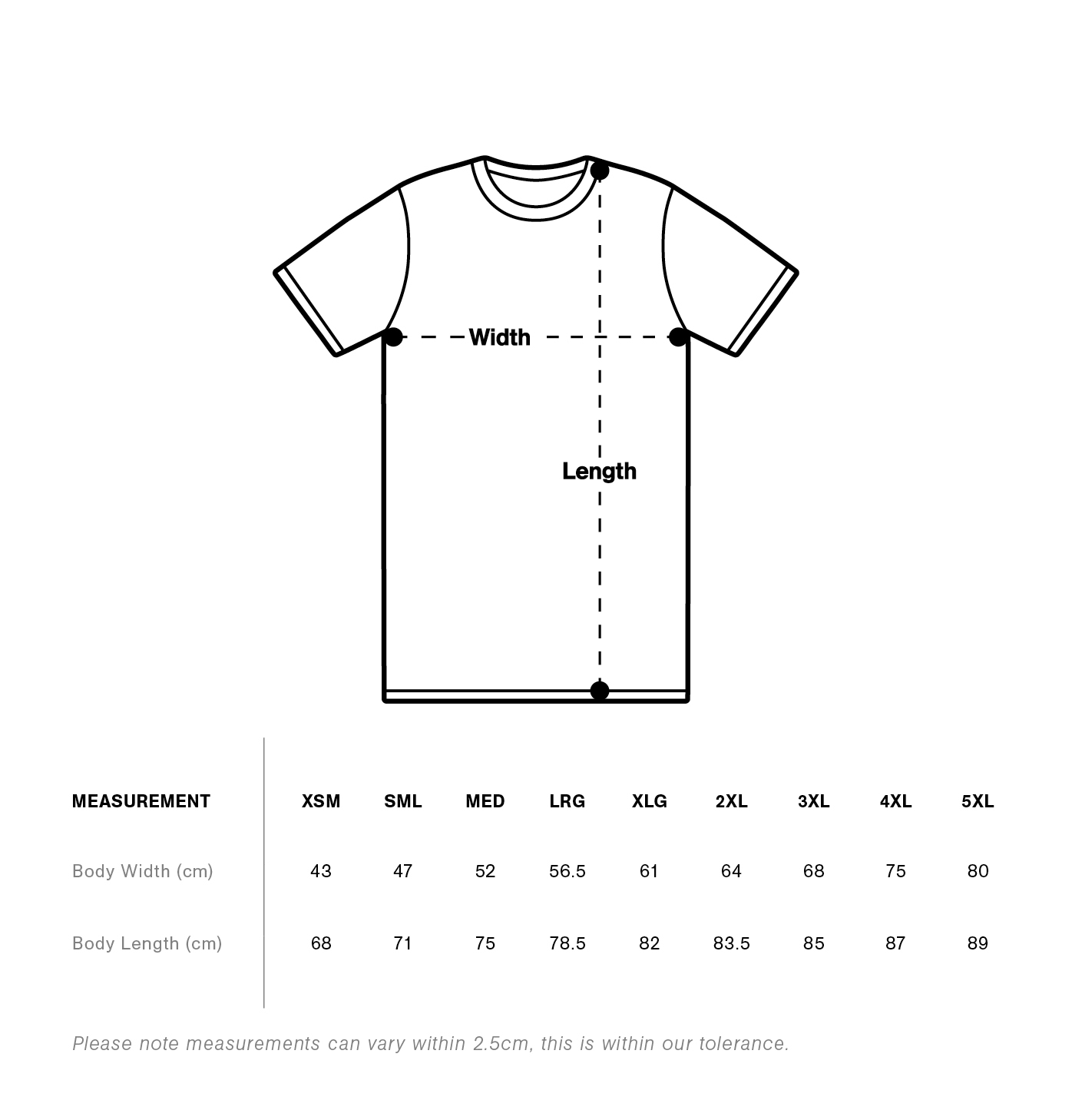 Width

Length

| MEASUREMENT | XSM | SML | MED | LRG | XLG | 2XL | 3XL | 4XL | 5XL |
|---|---|---|---|---|---|---|---|---|---|
| Body Width (cm) | 43 | 47 | 52 | 56.5 | 61 | 64 | 68 | 75 | 80 |
| Body Length (cm) | 68 | 71 | 75 | 78.5 | 82 | 83.5 | 85 | 87 | 89 |

Please note measurements can vary within 2.5cm, this is within our tolerance.